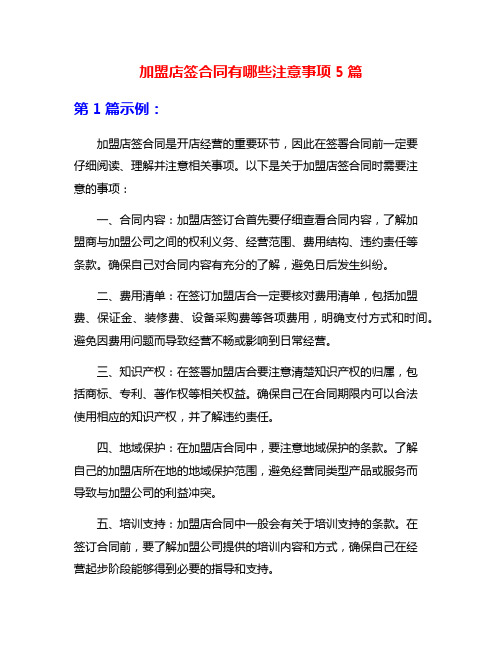 加盟店签合同有哪些注意事项 5 篇

第 1 篇示例：

加盟店签合同是开店经营的重要环节，因此在签署合同前一定要仔细阅读、理解并注意相关事项。以下是关于加盟店签合同时需要注意的事项：

一、合同内容：加盟店签订合首先要仔细查看合同内容，了解加盟商与加盟公司之间的权利义务、经营范围、费用结构、违约责任等条款。确保自己对合同内容有充分的了解，避免日后发生纠纷。

二、费用清单：在签订加盟店合一定要核对费用清单，包括加盟费、保证金、装修费、设备采购费等各项费用，明确支付方式和时间。避免因费用问题而导致经营不畅或影响到日常经营。

三、知识产权：在签署加盟店合要注意清楚知识产权的归属，包括商标、专利、著作权等相关权益。确保自己在合同期限内可以合法使用相应的知识产权，并了解违约责任。

四、地域保护：在加盟店合同中，要注意地域保护的条款。了解自己的加盟店所在地的地域保护范围，避免经营同类型产品或服务而导致与加盟公司的利益冲突。

五、培训支持：加盟店合同中一般会有关于培训支持的条款。在签订合同前，要了解加盟公司提供的培训内容和方式，确保自己在经营起步阶段能够得到必要的指导和支持。